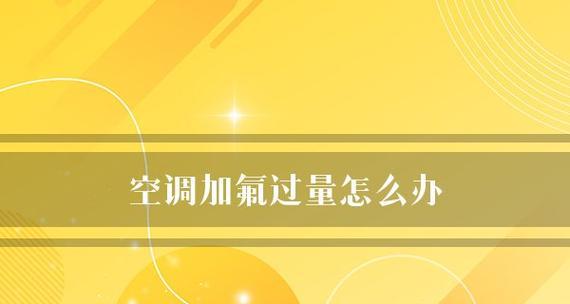 空调加氟过量怎么办